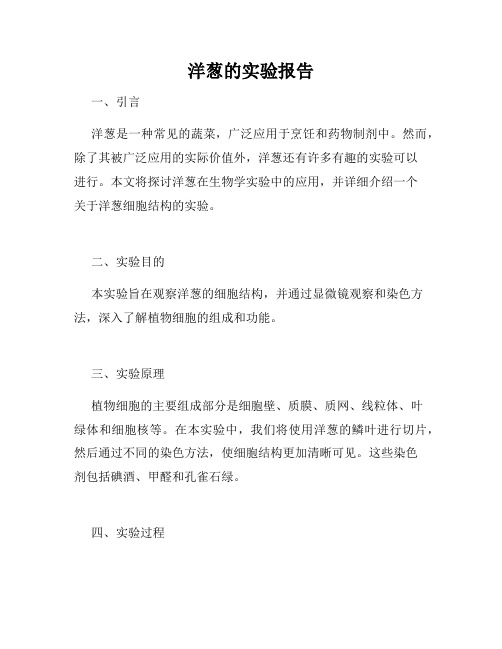 洋葱的实验报告

一、引言

洋葱是一种常见的蔬菜，广泛应用于烹饪和药物制剂中。然而，除了其被广泛应用的实际价值外，洋葱还有许多有趣的实验可以进行。本文将探讨洋葱在生物学实验中的应用，并详细介绍一个关于洋葱细胞结构的实验。

二、实验目的

本实验旨在观察洋葱的细胞结构，并通过显微镜观察和染色方法，深入了解植物细胞的组成和功能。

三、实验原理

植物细胞的主要组成部分是细胞壁、质膜、质网、线粒体、叶绿体和细胞核等。在本实验中，我们将使用洋葱的鳞叶进行切片，然后通过不同的染色方法，使细胞结构更加清晰可见。这些染色剂包括碘酒、甲醛和孔雀石绿。

四、实验过程